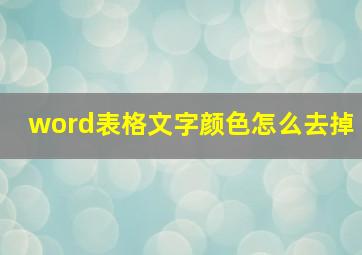 word表格文字颜色怎么去掉